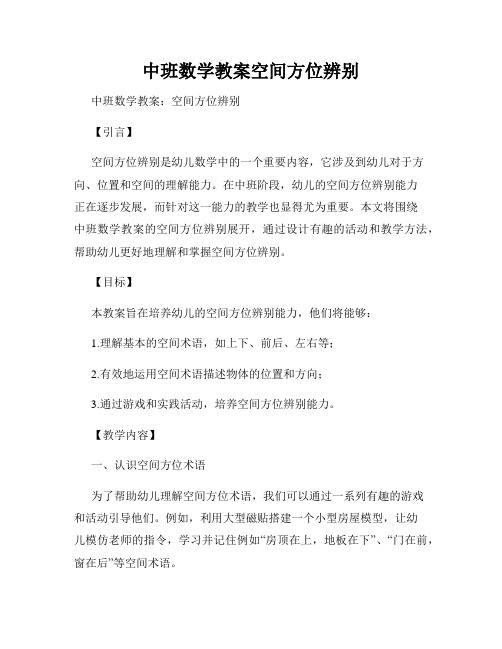 中班数学教案空间方位辨别

中班数学教案：空间方位辨别

【引言】

空间方位辨别是幼儿数学中的一个重要内容，它涉及到幼儿对于方向、位置和空间的理解能力。在中班阶段，幼儿的空间方位辨别能力正在逐步发展，而针对这一能力的教学也显得尤为重要。本文将围绕中班数学教案的空间方位辨别展开，通过设计有趣的活动和教学方法，帮助幼儿更好地理解和掌握空间方位辨别。

【目标】

本教案旨在培养幼儿的空间方位辨别能力，他们将能够：

1.理解基本的空间术语，如上下、前后、左右等；

2.有效地运用空间术语描述物体的位置和方向；

3.通过游戏和实践活动，培养空间方位辨别能力。

【教学内容】

一、认识空间方位术语

为了帮助幼儿理解空间方位术语，我们可以通过一系列有趣的游戏和活动引导他们。例如，利用大型磁贴搭建一个小型房屋模型，让幼儿模仿老师的指令，学习并记住例如“房顶在上，地板在下”、“门在前，窗在后”等空间术语。